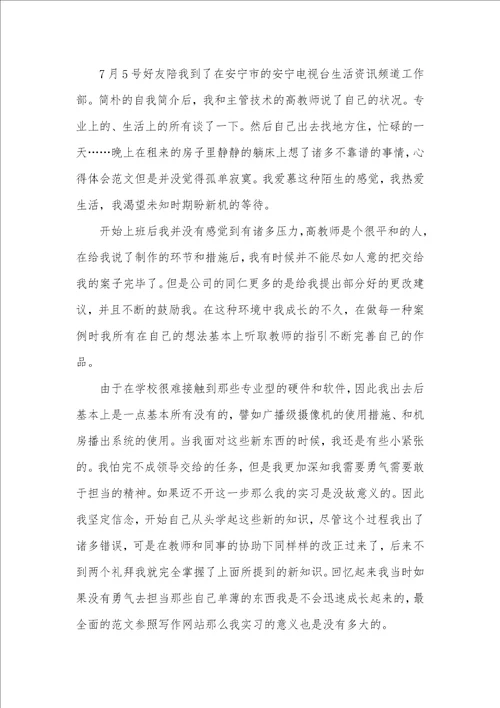 7月5号好友陪我到了在安宁市的安宁电视台生活资讯频道工作部。简朴的自我简介后，我和主管技术的高教师说了自己的状况。专业上的、生活上的所有谈了一下。然后自己出去找地方住，忙碌的一天……晚上在租来的房子里静静的躺床上想了诸多不靠谱的事情，心得体会范文但是并没觉得孤单寂寞。我爱慕这种陌生的感觉，我热爱生活，我渴望未知时期盼新机的等待。

开始上班后我并没有感觉到有诸多压力，高教师是个很平和的人，在给我说了制作的环节和措施后，我有时候并不能尽如人意的把交给我的案子完毕了。但是公司的同仁更多的是给我提出部分好的更改建议，并且不断的鼓励我。在这种环境中我成长的不久，在做每一种案例时我所有在自己的想法基本上听取教师的指引不断完善自己的作品。

由于在学校很难接触到那些专业型的硬件和软件，因此我出去后基本上是一点基本所有没有的，譬如广播级摄像机的使用措施、和机房播出系统的使用。当我面对这些新东西的时候，我还是有些小紧张的。我怕完不成领导交给的任务，但是我更加深知我需要勇气需要敢于担当的精神。如果迈不开这一步那么我的实习是没故意义的。因此我坚定信念，开始自己从头学起这些新的知识，尽管这个过程我出了诸多错误，可是在教师和同事的协助下同样样的改正过来了，后来不到两个礼拜我就完全掌握了上面所提到的新知识。回忆起来我当时如果没有勇气去担当那些自己单薄的东西我是不会迅速成长起来的，最全面的范文参照写作网站那么我实习的意义也是没有多大的。